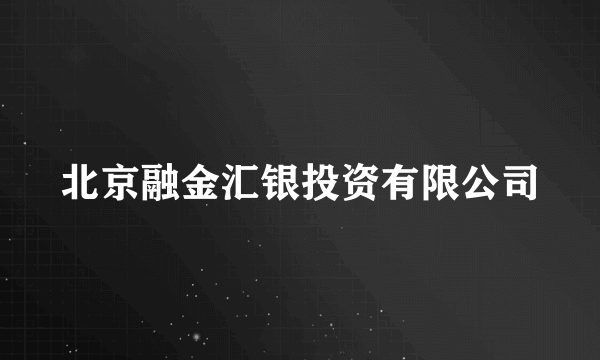 北京融金汇银投资有限公司